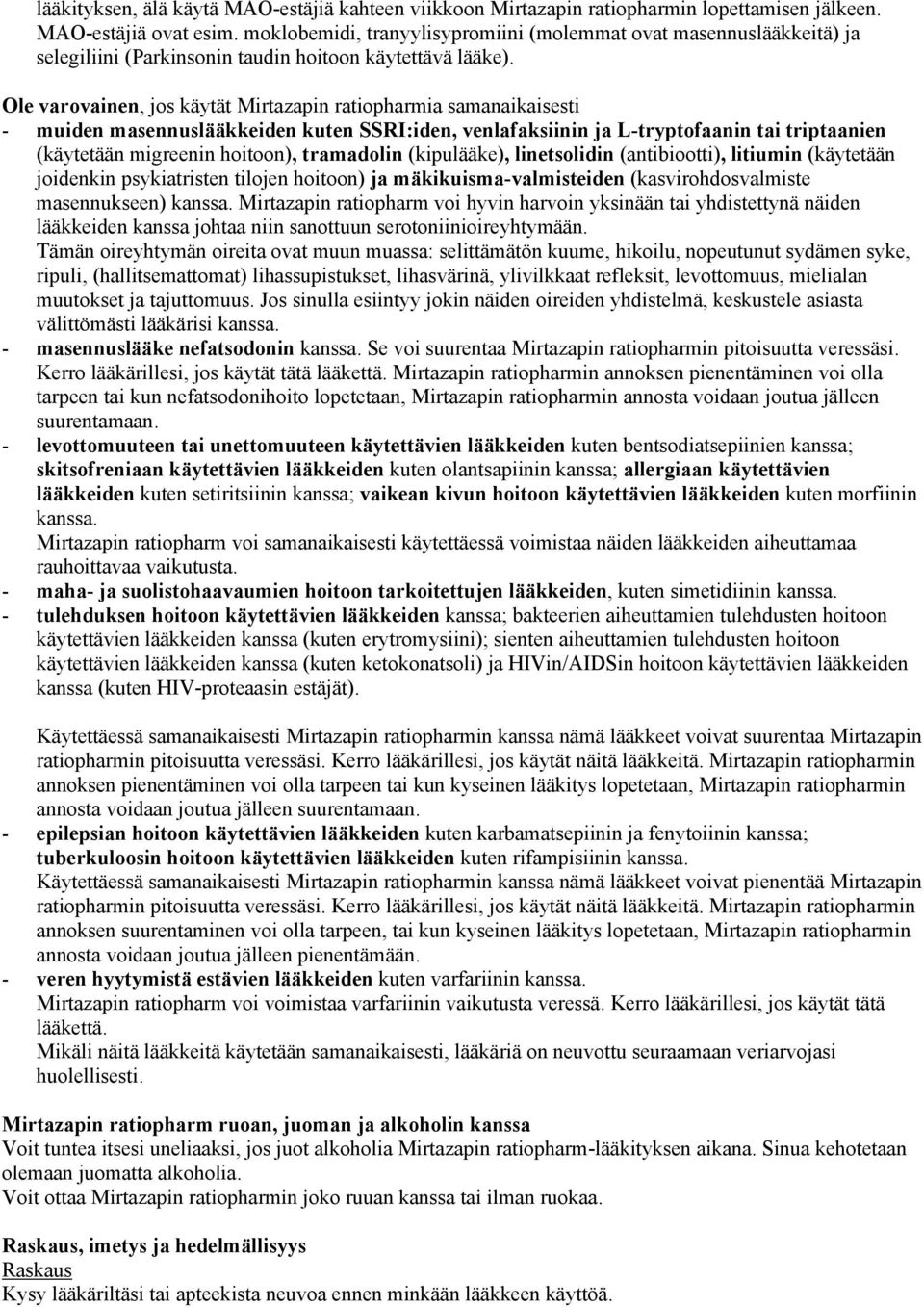 lääkityksen, älä käytä MAO-estäjiä kahteen viikkoon Mirtazapin ratiopharmin lopettamisen jälkeen. MAO-estäjiä ovat esim. moklobemidi, tranyylisypromiini (molemmat ovat masennuslääkkeitä) ja selegiliini (Parkinsonin taudin hoitoon käytettävä lääke).

Ole varovainen, jos käytät Mirtazapin ratiopharmia samanaikaisesti
- muiden masennuslääkkeiden kuten SSRI:iden, venlafaksiinin ja L-tryptofaanin tai triptaanien (käytetään migreenin hoitoon), tramadolin (kipulääke), linetsolidin (antibiootti), litiumin (käytetään joidenkin psykiatristen tilojen hoitoon) ja mäkikuisma-valmisteiden (kasvirohdosvalmiste masennukseen) kanssa. Mirtazapin ratiopharm voi hyvin harvoin yksinään tai yhdistettynä näiden lääkkeiden kanssa johtaa niin sanottuun serotoniinioireyhtymään.
Tämän oireyhtymän oireita ovat muun muassa: selittämätön kuume, hikoilu, nopeutunut sydämen syke, ripuli, (hallitsemattomat) lihassupistukset, lihasvärinä, ylivilkkaat refleksit, levottomuus, mielialan muutokset ja tajuttomuus. Jos sinulla esiintyy jokin näiden oireiden yhdistelmä, keskustele asiasta välittömästi lääkärisi kanssa.
- masennuslääke nefatsodonin kanssa. Se voi suurentaa Mirtazapin ratiopharmin pitoisuutta veressäsi. Kerro lääkärillesi, jos käytät tätä lääkettä. Mirtazapin ratiopharmin annoksen pienentäminen voi olla tarpeen tai kun nefatsodonihoito lopetetaan, Mirtazapin ratiopharmin annosta voidaan joutua jälleen suurentamaan.
- levottomuuteen tai unettomuuteen käytettävien lääkkeiden kuten bentsodiatsepiinien kanssa; skitsofreniaan käytettävien lääkkeiden kuten olantsapiinin kanssa; allergiaan käytettävien lääkkeiden kuten setiritsiinin kanssa; vaikean kivun hoitoon käytettävien lääkkeiden kuten morfiinin kanssa.
Mirtazapin ratiopharm voi samanaikaisesti käytettäessä voimistaa näiden lääkkeiden aiheuttamaa rauhoittavaa vaikutusta.
- maha- ja suolistohaavaumien hoitoon tarkoitettujen lääkkeiden, kuten simetidiinin kanssa.
- tulehduksen hoitoon käytettävien lääkkeiden kanssa; bakteerien aiheuttamien tulehdusten hoitoon käytettävien lääkkeiden kanssa (kuten erytromysiini); sienten aiheuttamien tulehdusten hoitoon käytettävien lääkkeiden kanssa (kuten ketokonatsoli) ja HIVin/AIDSin hoitoon käytettävien lääkkeiden kanssa (kuten HIV-proteaasin estäjät).

Käytettäessä samanaikaisesti Mirtazapin ratiopharmin kanssa nämä lääkkeet voivat suurentaa Mirtazapin ratiopharmin pitoisuutta veressäsi. Kerro lääkärillesi, jos käytät näitä lääkkeitä. Mirtazapin ratiopharmin annoksen pienentäminen voi olla tarpeen tai kun kyseinen lääkitys lopetetaan, Mirtazapin ratiopharmin annosta voidaan joutua jälleen suurentamaan.
- epilepsian hoitoon käytettävien lääkkeiden kuten karbamatsepiinin ja fenytoiinin kanssa; tuberkuloosin hoitoon käytettävien lääkkeiden kuten rifampisiinin kanssa.
Käytettäessä samanaikaisesti Mirtazapin ratiopharmin kanssa nämä lääkkeet voivat pienentää Mirtazapin ratiopharmin pitoisuutta veressäsi. Kerro lääkärillesi, jos käytät näitä lääkkeitä. Mirtazapin ratiopharmin annoksen suurentaminen voi olla tarpeen, tai kun kyseinen lääkitys lopetetaan, Mirtazapin ratiopharmin annosta voidaan joutua jälleen pienentämään.
- veren hyytymistä estävien lääkkeiden kuten varfariinin kanssa.
Mirtazapin ratiopharm voi voimistaa varfariinin vaikutusta veressä. Kerro lääkärillesi, jos käytät tätä lääkettä.
Mikäli näitä lääkkeitä käytetään samanaikaisesti, lääkäriä on neuvottu seuraamaan veriarvojasi huolellisesti.

Mirtazapin ratiopharm ruoan, juoman ja alkoholin kanssa
Voit tuntea itsesi uneliaaksi, jos juot alkoholia Mirtazapin ratiopharm-lääkityksen aikana. Sinua kehotetaan olemaan juomatta alkoholia.
Voit ottaa Mirtazapin ratiopharmin joko ruuan kanssa tai ilman ruokaa.

Raskaus, imetys ja hedelmällisyys
Raskaus
Kysy lääkäriltäsi tai apteekista neuvoa ennen minkään lääkkeen käyttöä.